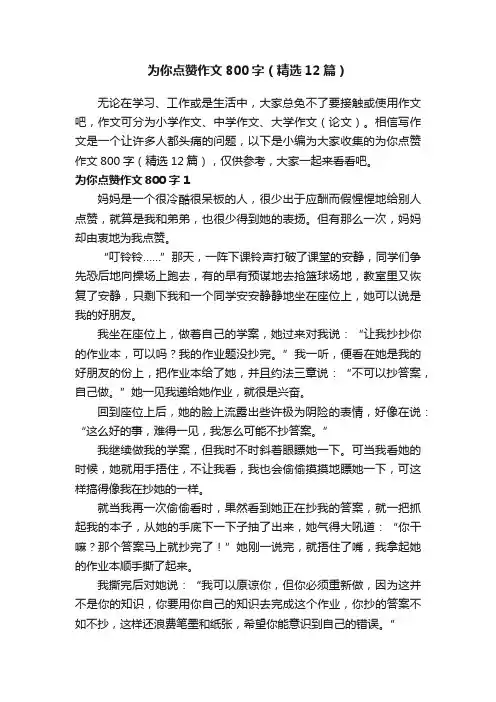 为你点赞作文800字（精选12篇）

无论在学习、工作或是生活中，大家总免不了要接触或使用作文吧，作文可分为小学作文、中学作文、大学作文（论文）。相信写作文是一个让许多人都头痛的问题，以下是小编为大家收集的为你点赞作文800字（精选12篇），仅供参考，大家一起来看看吧。

为你点赞作文800字1

妈妈是一个很冷酷很呆板的人，很少出于应酬而假惺惺地给别人点赞，就算是我和弟弟，也很少得到她的表扬。但有那么一次，妈妈却由衷地为我点赞。

“叮铃铃……”那天，一阵下课铃声打破了课堂的安静，同学们争先恐后地向操场上跑去，有的早有预谋地去抢篮球场地，教室里又恢复了安静，只剩下我和一个同学安安静静地坐在座位上，她可以说是我的好朋友。

我坐在座位上，做着自己的学案，她过来对我说：“让我抄抄你的作业本，可以吗？我的作业题没抄完。”我一听，便看在她是我的好朋友的份上，把作业本给了她，并且约法三章说：“不可以抄答案，自己做。”她一见我递给她作业，就很是兴奋。

回到座位上后，她的脸上流露出些许极为阴险的表情，好像在说：“这么好的事，难得一见，我怎么可能不抄答案。”

我继续做我的学案，但我时不时斜着眼瞟她一下。可当我看她的时候，她就用手捂住，不让我看，我也会偷偷摸摸地瞟她一下，可这样搞得像我在抄她的一样。

就当我再一次偷偷看时，果然看到她正在抄我的答案，就一把抓起我的本子，从她的手底下一下子抽了出来，她气得大吼道：“你干嘛？那个答案马上就抄完了！”她刚一说完，就捂住了嘴，我拿起她的作业本顺手撕了起来。

我撕完后对她说：“我可以原谅你，但你必须重新做，因为这并不是你的知识，你要用你自己的知识去完成这个作业，你抄的答案不如不抄，这样还浪费笔墨和纸张，希望你能意识到自己的错误。”